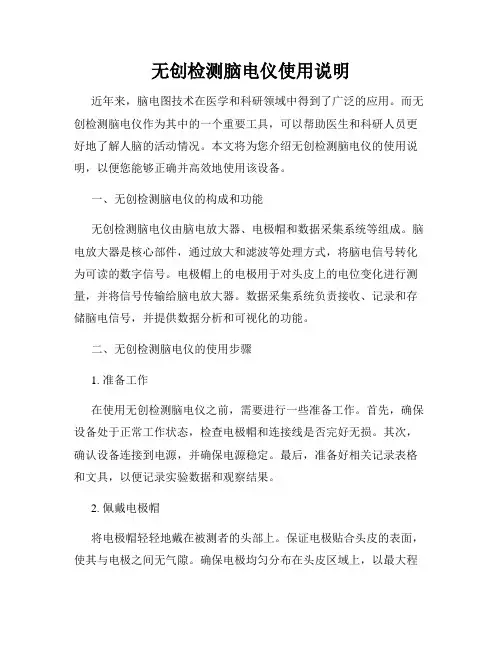 无创检测脑电仪使用说明

近年来，脑电图技术在医学和科研领域中得到了广泛的应用。而无创检测脑电仪作为其中的一个重要工具，可以帮助医生和科研人员更好地了解人脑的活动情况。本文将为您介绍无创检测脑电仪的使用说明，以便您能够正确并高效地使用该设备。

一、无创检测脑电仪的构成和功能

无创检测脑电仪由脑电放大器、电极帽和数据采集系统等组成。脑电放大器是核心部件，通过放大和滤波等处理方式，将脑电信号转化为可读的数字信号。电极帽上的电极用于对头皮上的电位变化进行测量，并将信号传输给脑电放大器。数据采集系统负责接收、记录和存储脑电信号，并提供数据分析和可视化的功能。

二、无创检测脑电仪的使用步骤

1. 准备工作

在使用无创检测脑电仪之前，需要进行一些准备工作。首先，确保设备处于正常工作状态，检查电极帽和连接线是否完好无损。其次，确认设备连接到电源，并确保电源稳定。最后，准备好相关记录表格和文具，以便记录实验数据和观察结果。

2. 佩戴电极帽

将电极帽轻轻地戴在被测者的头部上。保证电极贴合头皮的表面，使其与电极之间无气隙。确保电极均匀分布在头皮区域上，以最大程